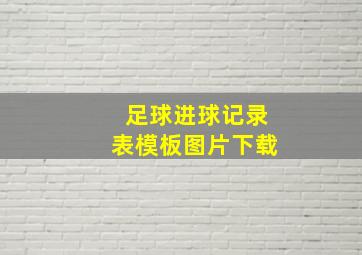 足球进球记录表模板图片下载